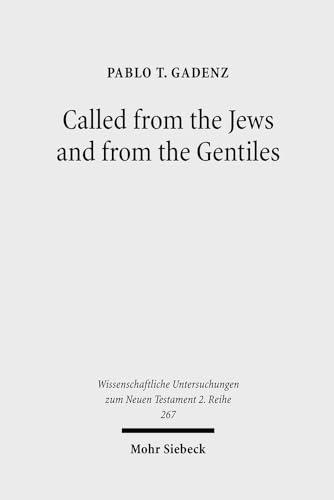 PABLO T. GADENZ

Called from the Jews and from the Gentiles

Wissenschaftliche Untersuchungen zum Neuen Testament 2. Reihe 267

Mohr Siebeck